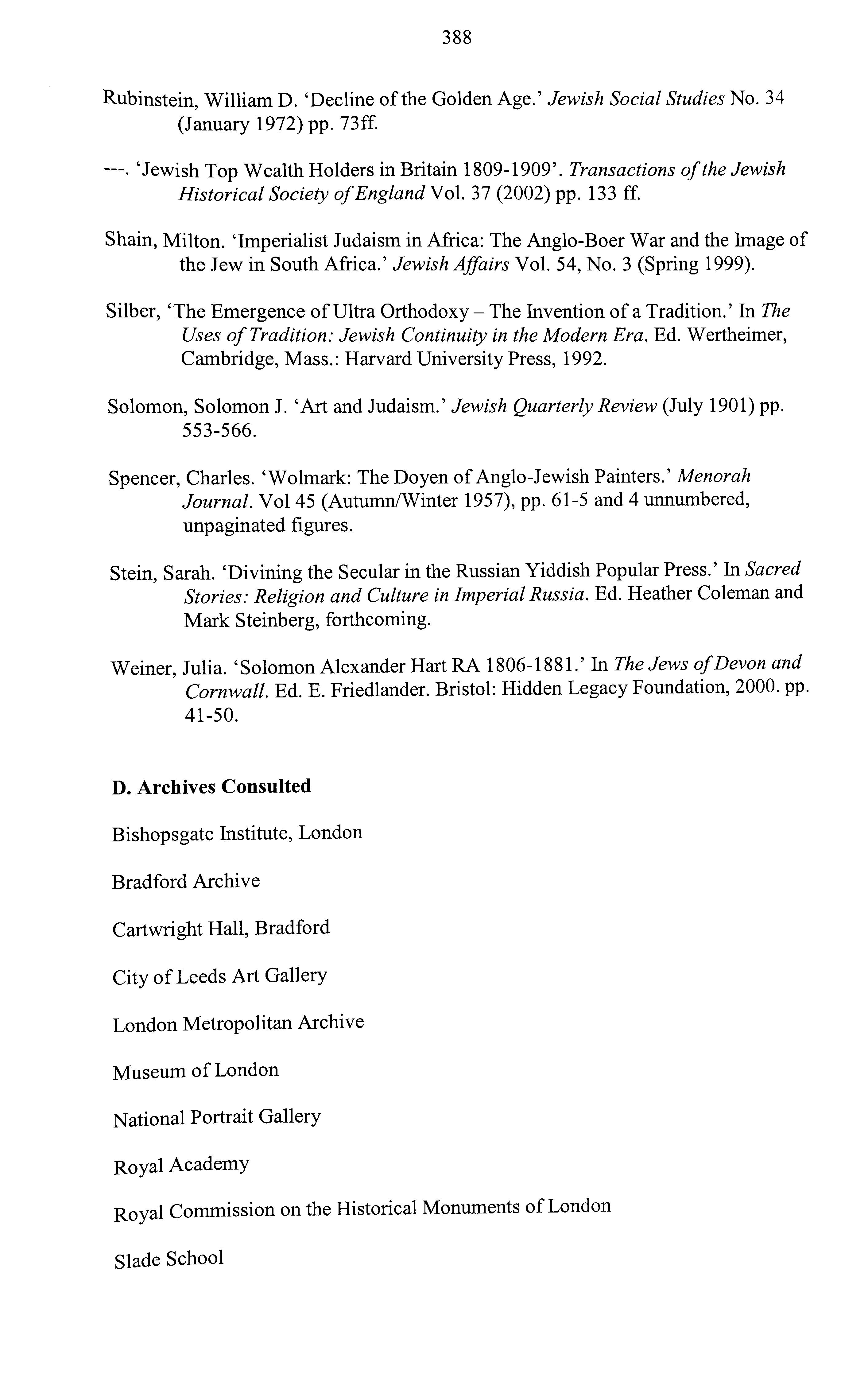 388

Rubinstein, William D. 'Decline of the Golden Age.' Jewish Social Studies No. 34 (January 1972) pp. 73ff.

---. 'Jewish Top Wealth Holders in Britain 1809-1909'. Transactions of the Jewish Historical Society of England Vol. 37 (2002) pp. 133 ff.

Shain, Milton. 'Imperialist Judaism in Africa: The Anglo-Boer War and the Image of the Jew in South Africa.' Jewish Affairs Vol. 54, No. 3 (Spring 1999).

Silber, 'The Emergence of Ultra Orthodoxy – The Invention of a Tradition.' In The Uses of Tradition: Jewish Continuity in the Modern Era. Ed. Wertheimer, Cambridge, Mass.: Harvard University Press, 1992.

Solomon, Solomon J. 'Art and Judaism.' Jewish Quarterly Review (July 1901) pp. 553-566.

Spencer, Charles. 'Wolmark: The Doyen of Anglo-Jewish Painters.' Menorah Journal. Vol 45 (Autumn/Winter 1957), pp. 61-5 and 4 unnumbered, unpaginated figures.

Stein, Sarah. 'Divining the Secular in the Russian Yiddish Popular Press.' In Sacred Stories: Religion and Culture in Imperial Russia. Ed. Heather Coleman and Mark Steinberg, forthcoming.

Weiner, Julia. 'Solomon Alexander Hart RA 1806-1881.' In The Jews of Devon and Cornwall. Ed. E. Friedlander. Bristol: Hidden Legacy Foundation, 2000. pp. 41-50.

D. Archives Consulted

Bishopsgate Institute, London

Bradford Archive

Cartwright Hall, Bradford

City of Leeds Art Gallery

London Metropolitan Archive

Museum of London

National Portrait Gallery

Royal Academy

Royal Commission on the Historical Monuments of London

Slade School